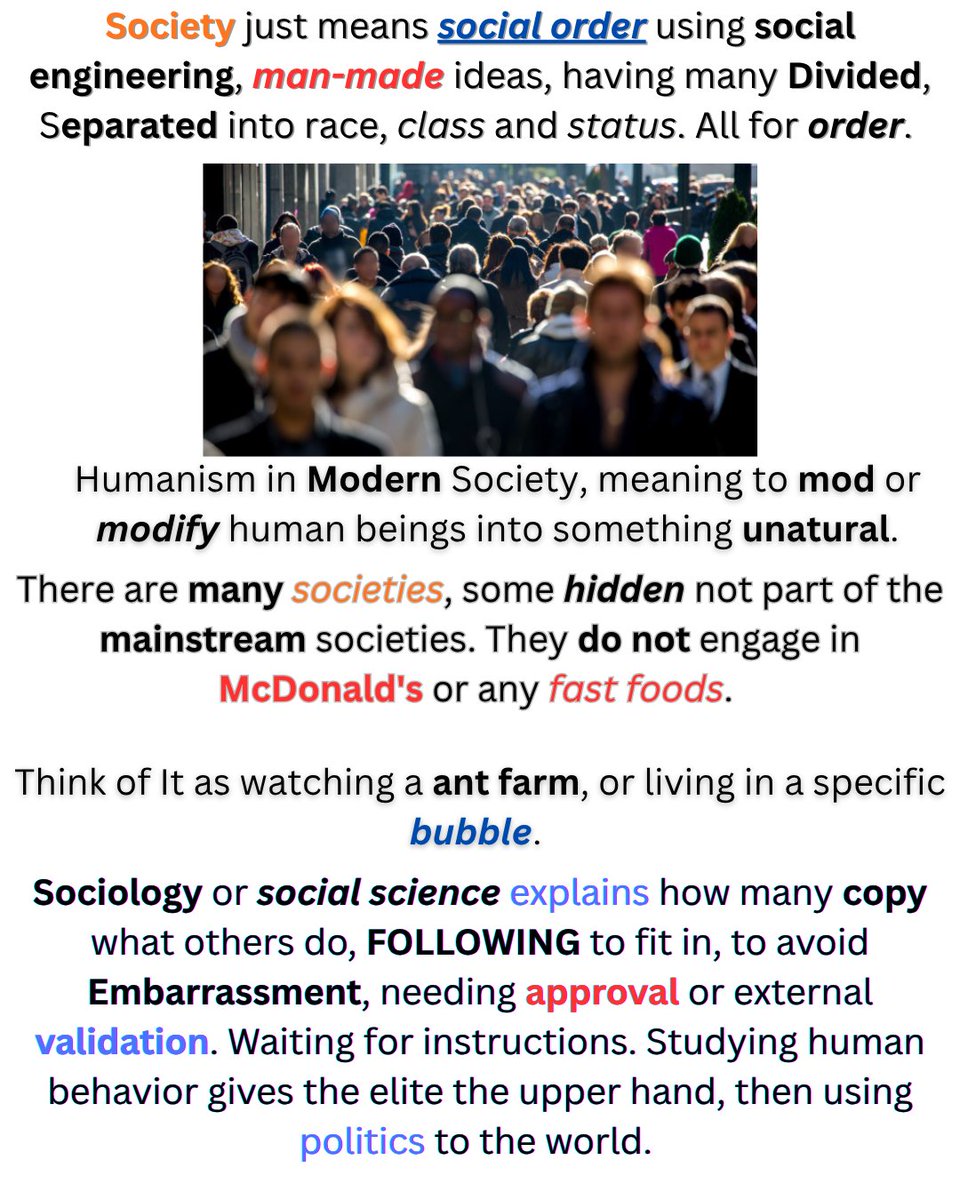 Society just means social order using social engineering, man-made ideas, having many Divided, Separated into race, class and status. All for order.

Humanism in Modern Society, meaning to mod or modify human beings into something unatural.

There are many societies, some hidden not part of the mainstream societies. They do not engage in McDonald's or any fast foods.

Think of It as watching a ant farm, or living in a specific bubble.

Sociology or social science explains how many copy what others do, FOLLOWING to fit in, to avoid Embarrassment, needing approval or external validation. Waiting for instructions. Studying human behavior gives the elite the upper hand, then using politics to the world.